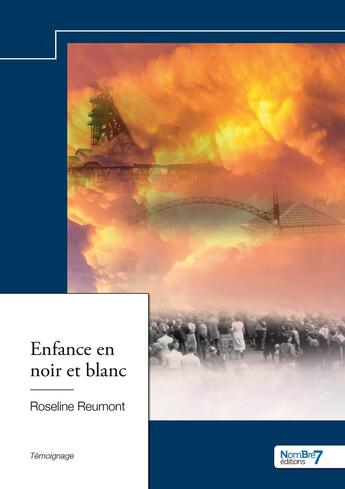 Enfance en noir et blanc

Roseline Reumont

Témoignage

NomBre7 éditions